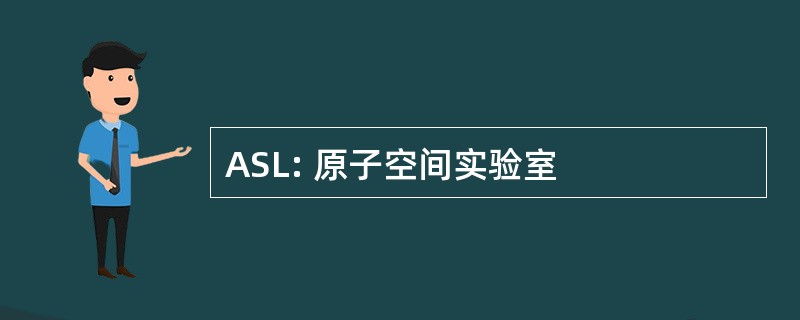 ASL: 原子空间实验室